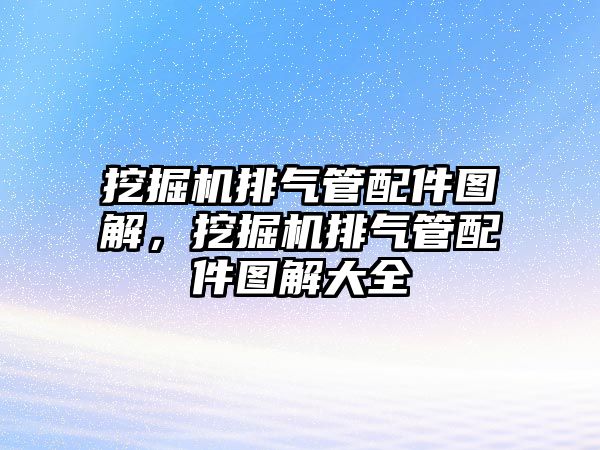 挖掘机排气管配件图解，挖掘机排气管配件图解大全